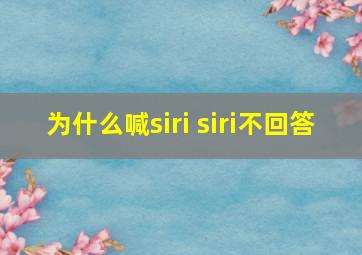 为什么喊siri siri不回答